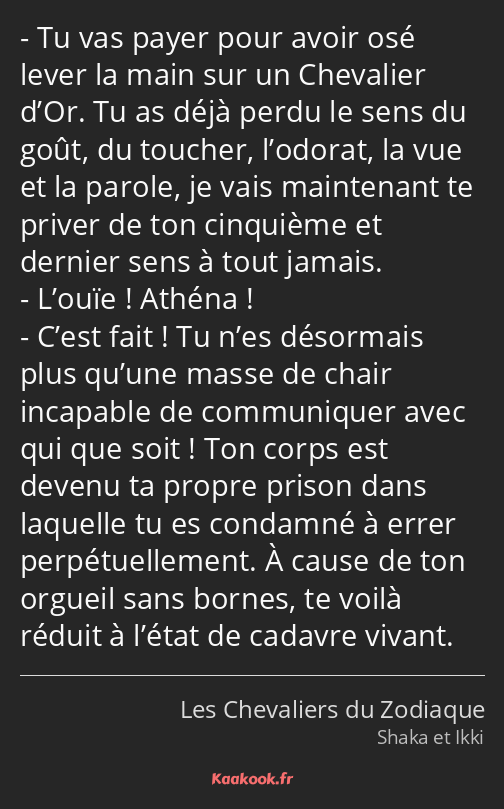 - Tu vas payer pour avoir osé lever la main sur un Chevalier d’Or. Tu as déjà perdu le sens du goût, du toucher, l’odorat, la vue et la parole, je vais maintenant te priver de ton cinquième et dernier sens à tout jamais.
- L’ouïe ! Athéna !
- C’est fait ! Tu n’es désormais plus qu’une masse de chair incapable de communiquer avec qui que soit ! Ton corps est devenu ta propre prison dans laquelle tu es condamné à errer perpétuellement. À cause de ton orgueil sans bornes, te voilà réduit à l’état de cadavre vivant.

Les Chevaliers du Zodiaque
Shaka et Ikki

Kaakook.fr